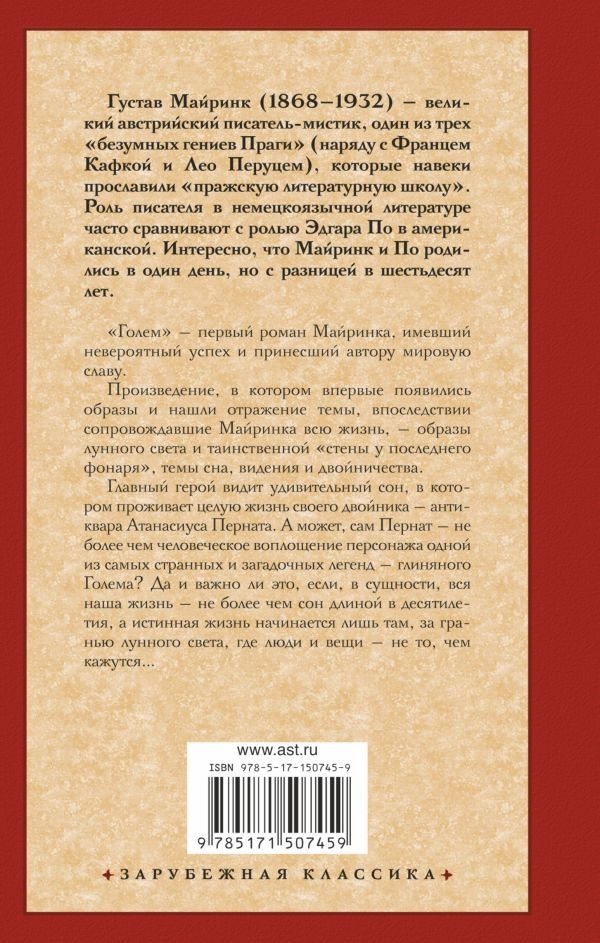 Густав Майринк (1868–1932) – великий австрийский писатель-мистик, один из трех «безумных гениев Праги» (наряду с Францем Кафкой и Лео Перуцем), которые навеки прославили «пражскую литературную школу». Роль писателя в немецкоязычной литературе часто сравнивают с ролью Эдгара По в американской. Интересно, что Майринк и По родились в один день, но с разницей в шестьдесят лет.

«Голем» – первый роман Майринка, имевший невероятный успех и принесший автору мировую славу.

Произведение, в котором впервые появились образы и нашли отражение темы, впоследствии сопровождавшие Майринка всю жизнь, – образы лунного света и таинственной «стены у последнего фонаря», темы сна, видения и двойничества.

Главный герой видит удивительный сон, в котором проживает целую жизнь своего двойника – антиквара Атанасиуса Перната. А может, сам Пернат – не более чем человеческое воплощение персонажа одной из самых странных и загадочных легенд – глиняного Голема? Да и важно ли это, если, в сущности, вся наша жизнь – не более чем сон длиной в десятилетия, а истинная жизнь начинается лишь там, за гранью лунного света, где люди и вещи – не то, чем кажутся...

www.ast.ru

ISBN 978-5-17-150745-9

9 785171 507459

ЗАРУБЕЖНАЯ КЛАССИКА